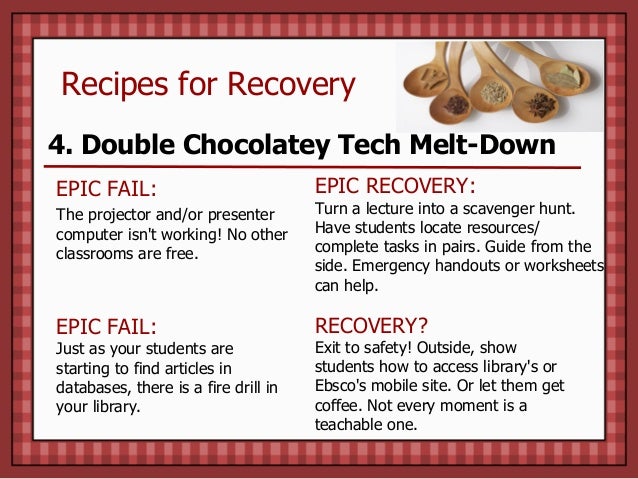 Recipes for Recovery

4. Double Chocolatey Tech Melt-Down

EPIC FAIL:
The projector and/or presenter computer isn't working! No other classrooms are free.

EPIC FAIL:
Just as your students are starting to find articles in databases, there is a fire drill in your library.

EPIC RECOVERY:
Turn a lecture into a scavenger hunt. Have students locate resources/ complete tasks in pairs. Guide from the side. Emergency handouts or worksheets can help.

RECOVERY?
Exit to safety! Outside, show students how to access library's or Ebsco's mobile site. Or let them get coffee. Not every moment is a teachable one.